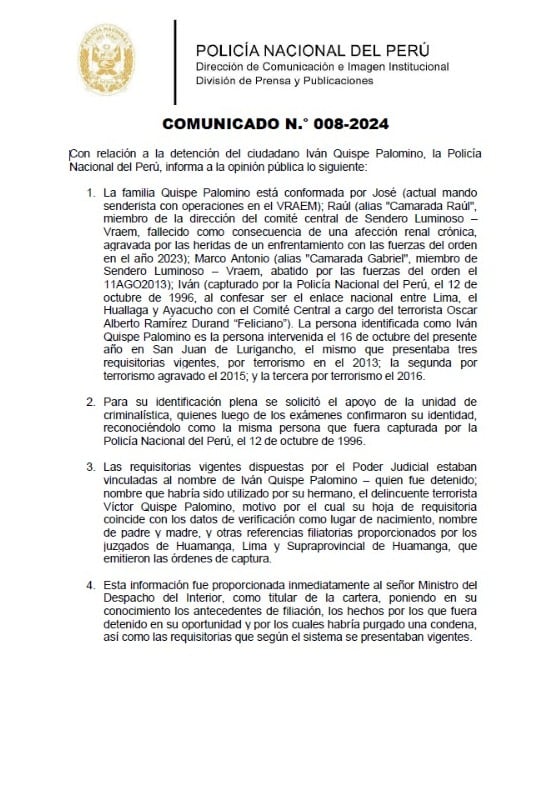 POLICÍA NACIONAL DEL PERÚ
Dirección de Comunicación e Imagen Institucional
División de Prensa y Publicaciones

COMUNICADO N.° 008-2024

Con relación a la detención del ciudadano Iván Quispe Palomino, la Policía Nacional del Perú, informa a la opinión pública lo siguiente:

1. La familia Quispe Palomino está conformada por José (actual mando senderista con operaciones en el VRAEM); Raúl (alias "Camarada Raúl", miembro de la dirección del comité central de Sendero Luminoso – Vraem, fallecido como consecuencia de una afección renal crónica, agravada por las heridas de un enfrentamiento con las fuerzas del orden en el año 2023); Marco Antonio (alias "Camarada Gabriel", miembro de Sendero Luminoso – Vraem, abatido por las fuerzas del orden el 11AGO2013); Iván (capturado por la Policía Nacional del Perú, el 12 de octubre de 1996, al confesar ser el enlace nacional entre Lima, el Huallaga y Ayacucho con el Comité Central a cargo del terrorista Oscar Alberto Ramírez Durand "Feliciano"). La persona identificada como Iván Quispe Palomino es la persona intervenida el 16 de octubre del presente año en San Juan de Lurigancho, el mismo que presentaba tres requisitorias vigentes, por terrorismo en el 2013; la segunda por terrorismo agravado el 2015; y la tercera por terrorismo el 2016.

2. Para su identificación plena se solicitó el apoyo de la unidad de criminalística, quienes luego de los exámenes confirmaron su identidad, reconociéndolo como la misma persona que fuera capturada por la Policía Nacional del Perú, el 12 de octubre de 1996.

3. Las requisitorias vigentes dispuestas por el Poder Judicial estaban vinculadas al nombre de Iván Quispe Palomino – quien fue detenido; nombre que habría sido utilizado por su hermano, el delincuente terrorista Víctor Quispe Palomino, motivo por el cual su hoja de requisitoria coincide con los datos de verificación como lugar de nacimiento, nombre de padre y madre, y otras referencias filiatorias proporcionados por los juzgados de Huamanga, Lima y Supraprovincial de Huamanga, que emitieron las órdenes de captura.

4. Esta información fue proporcionada inmediatamente al señor Ministro del Despacho del Interior, como titular de la cartera, poniendo en su conocimiento los antecedentes de filiación, los hechos por los que fuera detenido en su oportunidad y por los cuales habría purgado una condena, así como las requisitorias que según el sistema se presentaban vigentes.